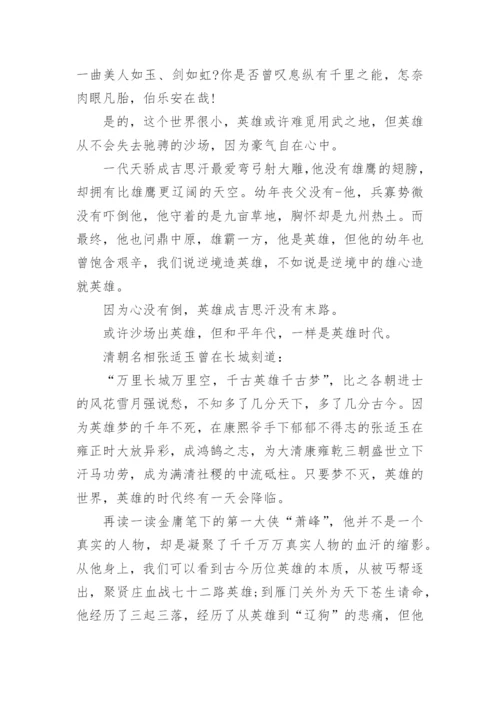 一曲美人如玉、剑如虹?你是否曾叹息纵有千里之能，怎奈肉眼凡胎，伯乐安在哉!

是的，这个世界很小，英雄或许难觅用武之地，但英雄从不会失去驰骋的沙场，因为豪气自在心中。

一代天骄成吉思汗最爱弯弓射大雕，他没有雄鹰的翅膀，却拥有比雄鹰更辽阔的天空。幼年丧父没有-他，兵寡势微没有吓倒他，他守着的是九亩草地，胸怀却是九州热土。而最终，他也问鼎中原，雄霸一方，他是英雄，但他的幼年也曾饱含艰辛，我们说逆境造英雄，不如说是逆境中的雄心造就英雄。

因为心没有倒，英雄成吉思汗没有末路。

或许沙场出英雄，但和平年代，一样是英雄时代。

清朝名相张适玉曾在长城刻道：

“万里长城万里空，千古英雄千古梦”，比之各朝进士的风花雪月强说愁，不知多了几分天下，多了几分古今。因为英雄梦的千年不死，在康熙爷手下郁郁不得志的张适玉在雍正时大放异彩，成鸿鹄之志，为大清康雍乾三朝盛世立下汗马功劳，成为满清社稷的中流砥柱。只要梦不灭，英雄的世界，英雄的时代终有一天会降临。

再读一读金庸笔下的第一大侠“萧峰”，他并不是一个真实的人物，却是凝聚了千千万万真实人物的血汗的缩影。从他身上，我们可以看到古今历位英雄的本质，从被丐帮逐出，聚贤庄血战七十二路英雄;到雁门关外为天下苍生请命，他经历了三起三落，经历了从英雄到“辽狗”的悲痛，但他